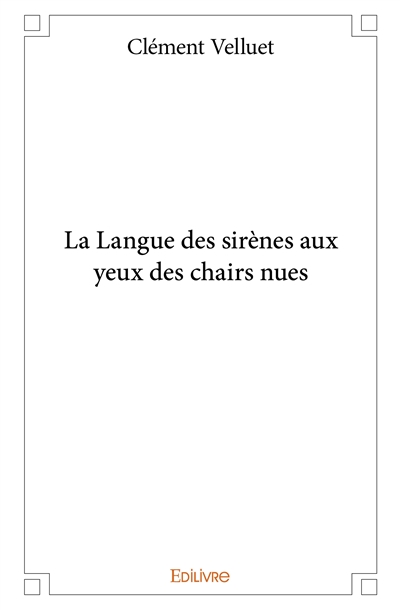 Clément Velluet

La Langue des sirènes aux yeux des chairs nues

Edilivre